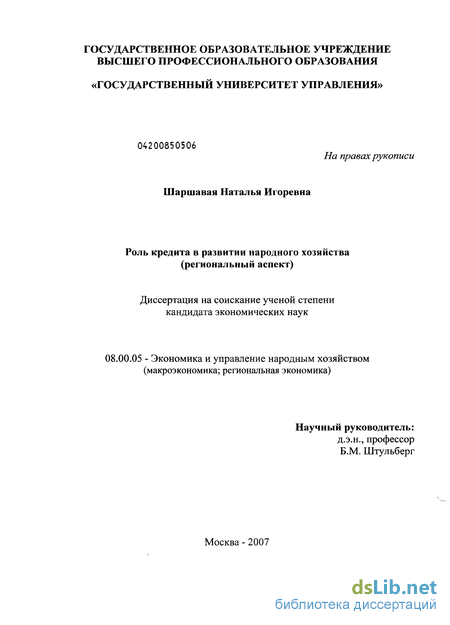 ГОСУДАРСТВЕННОЕ ОБРАЗОВАТЕЛЬНОЕ УЧРЕЖДЕНИЕ
ВЫСШЕГО ПРОФЕССИОНАЛЬНОГО ОБРАЗОВАНИЯ

«ГОСУДАРСТВЕННЫЙ УНИВЕРСИТЕТ УПРАВЛЕНИЯ»

04200850506

На правах рукописи

Шаршавая Наталья Игоревна

Роль кредита в развитии народного хозяйства
(региональный аспект)

Диссертация на соискание ученой степени
кандидата экономических наук

08.00.05 - Экономика и управление народным хозяйством
(макроэкономика; региональная экономика)

Научный руководитель:
д.э.н., профессор
Б.М. Штульберг

Москва - 2007

dsLib.net
библиотека диссертаций